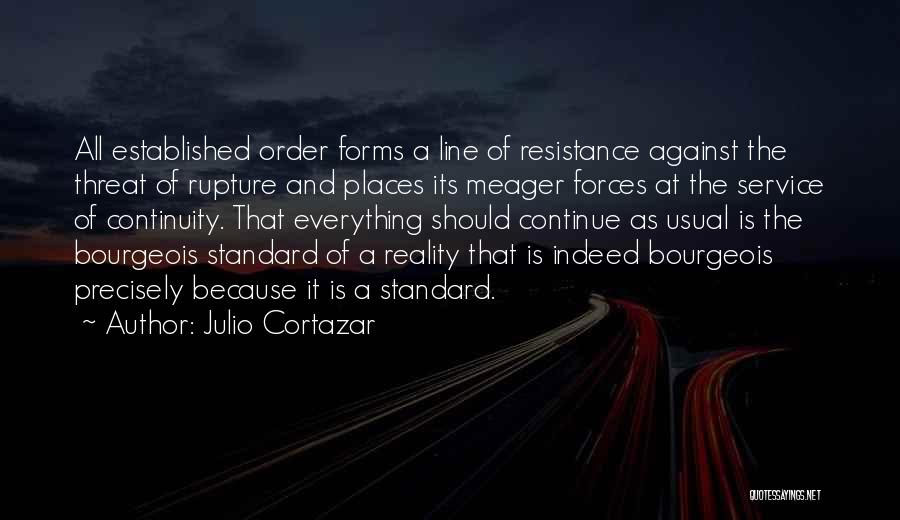 All established order forms a line of resistance against the threat of rupture and places its meager forces at the service of continuity. That everything should continue as usual is the bourgeois standard of a reality that is indeed bourgeois precisely because it is a standard.
~ Author: Julio Cortazar

QUOTESSAYINGS.NET